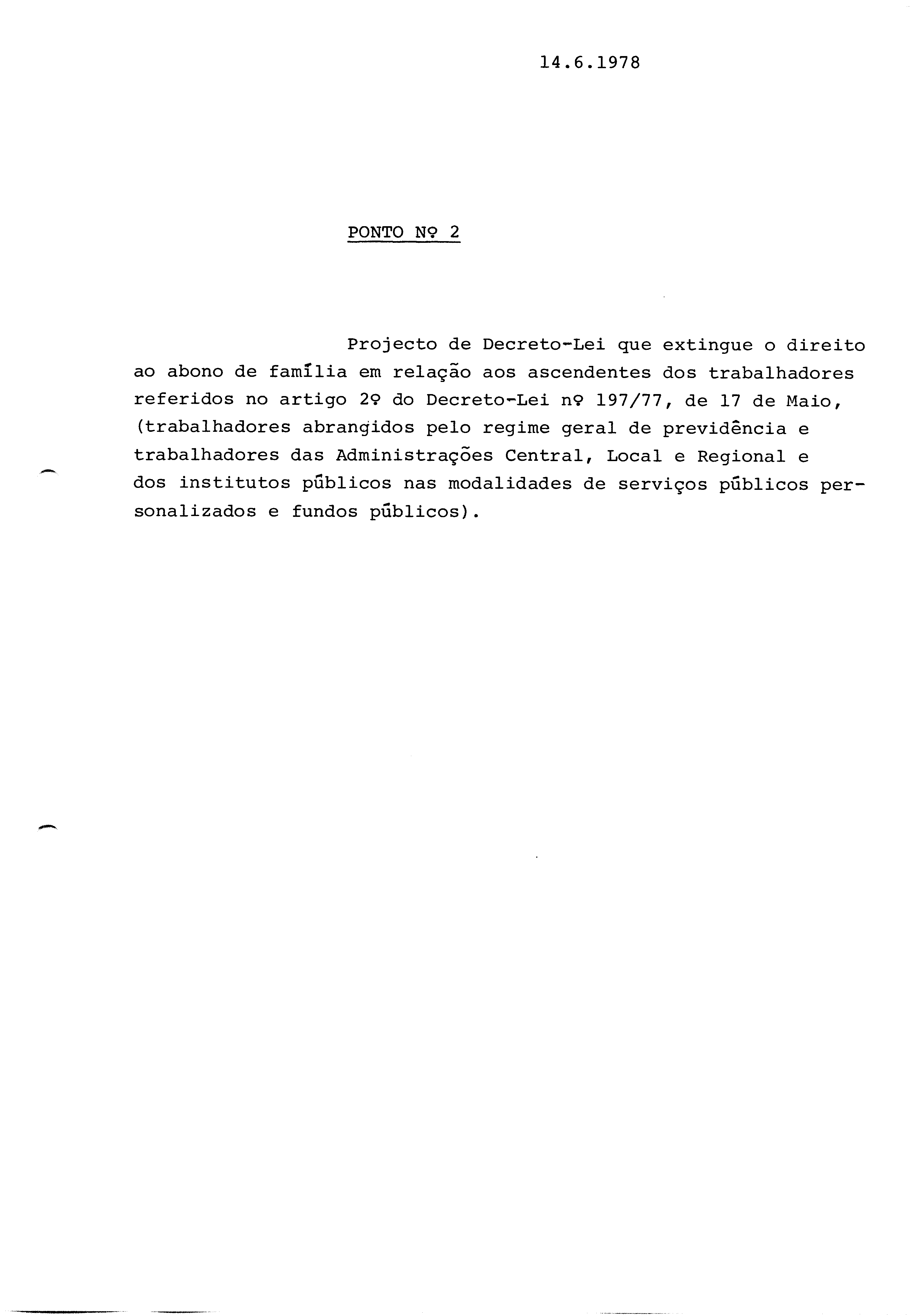 14.6.1978

PONTO Nº 2

Projecto de Decreto-Lei que extingue o direito ao abono de família em relação aos ascendentes dos trabalhadores referidos no artigo 2º do Decreto-Lei nº 197/77, de 17 de Maio, (trabalhadores abrangidos pelo regime geral de previdência e trabalhadores das Administrações Central, Local e Regional e dos institutos públicos nas modalidades de serviços públicos personalizados e fundos públicos).